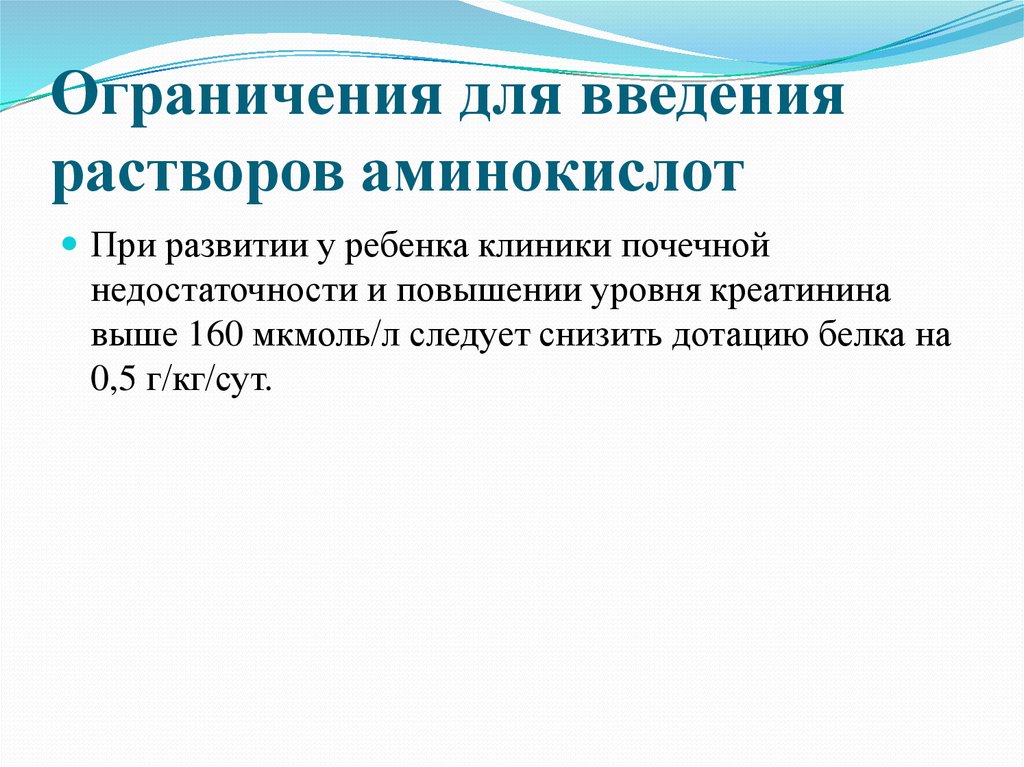 Ограничения для введения растворов аминокислот

При развитии у ребенка клиники почечной недостаточности и повышении уровня креатинина выше 160 мкмоль/л следует снизить дотацию белка на 0,5 г/кг/сут.